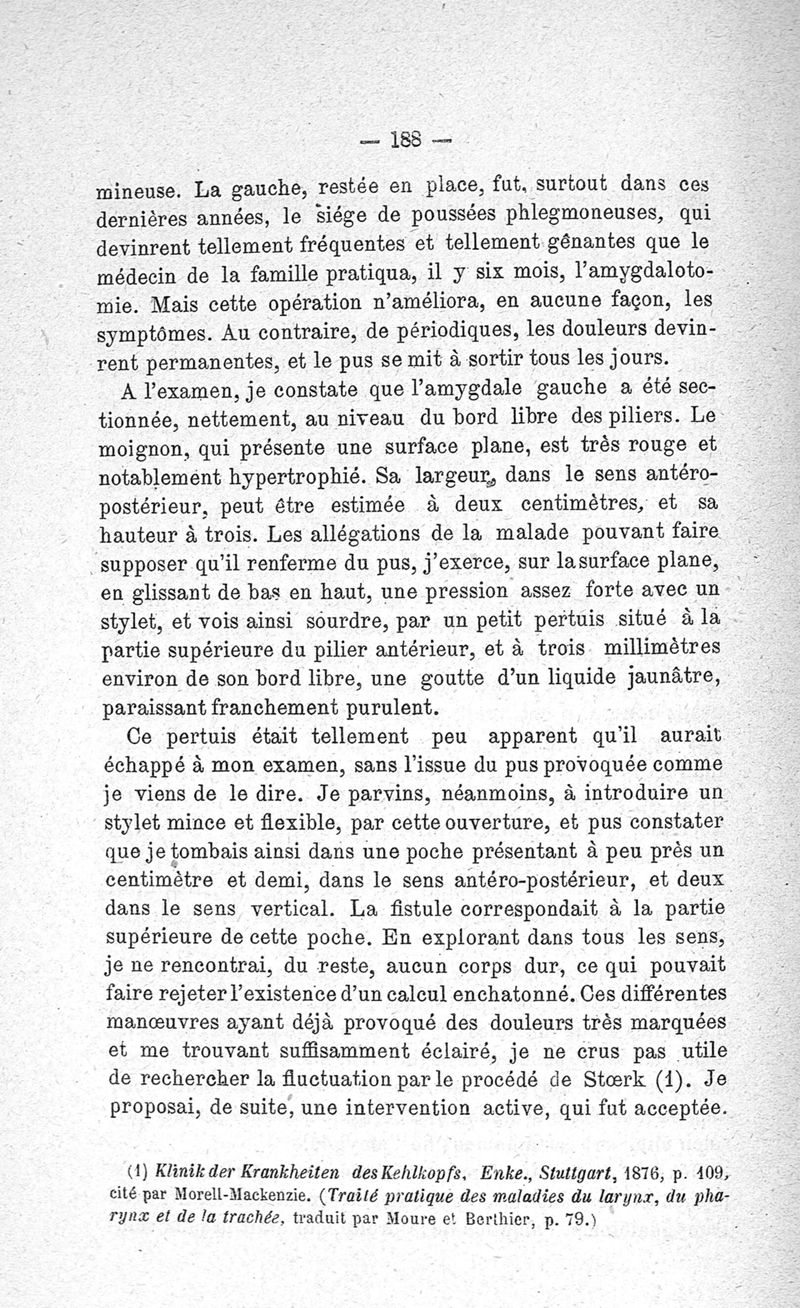 — 188 —

mineuse. La gauche, restée en place, fut, surtout dans ces dernières années, le siége de poussées phlegmoneuses, qui devinrent tellement fréquentes et tellement gênantes que le médecin de la famille pratiqua, il y six mois, l'amygdalotomie. Mais cette opération n'améliora, en aucune façon, les symptômes. Au contraire, de périodiques, les douleurs devinrent permanentes, et le pus se mit à sortir tous les jours.

A l'examen, je constate que l'amygdale gauche a été sectionnée, nettement, au niveau du bord libre des piliers. Le moignon, qui présente une surface plane, est très rouge et notablement hypertrophié. Sa largeur, dans le sens antéro-postérieur, peut être estimée à deux centimètres, et sa hauteur à trois. Les allégations de la malade pouvant faire supposer qu'il renferme du pus, j'exerce, sur la surface plane, en glissant de bas en haut, une pression assez forte avec un stylet, et vois ainsi sourdre, par un petit pertuis situé à la partie supérieure du pilier antérieur, et à trois millimètres environ de son bord libre, une goutte d'un liquide jaunâtre, paraissant franchement purulent.

Ce pertuis était tellement peu apparent qu'il aurait échappé à mon examen, sans l'issue du pus provoquée comme je viens de le dire. Je parvins, néanmoins, à introduire un stylet mince et flexible, par cette ouverture, et pus constater que je tombais ainsi dans une poche présentant à peu près un centimètre et demi, dans le sens antéro-postérieur, et deux dans le sens vertical. La fistule correspondait à la partie supérieure de cette poche. En explorant dans tous les sens, je ne rencontrai, du reste, aucun corps dur, ce qui pouvait faire rejeter l'existence d'un calcul enchatonné. Ces différentes manœuvres ayant déjà provoqué des douleurs très marquées et me trouvant suffisamment éclairé, je ne crus pas utile de rechercher la fluctuation par le procédé de Stœrk (1). Je proposai, de suite, une intervention active, qui fut acceptée.

(1) Klinik der Krankheiten des Kehlkopfs, Enke., Stuttgart, 1876, p. 109, cité par Morell-Mackenzie. (Traité pratique des maladies du larynx, du pharynx et de la trachée, traduit par Moure et Berthier, p. 79.)